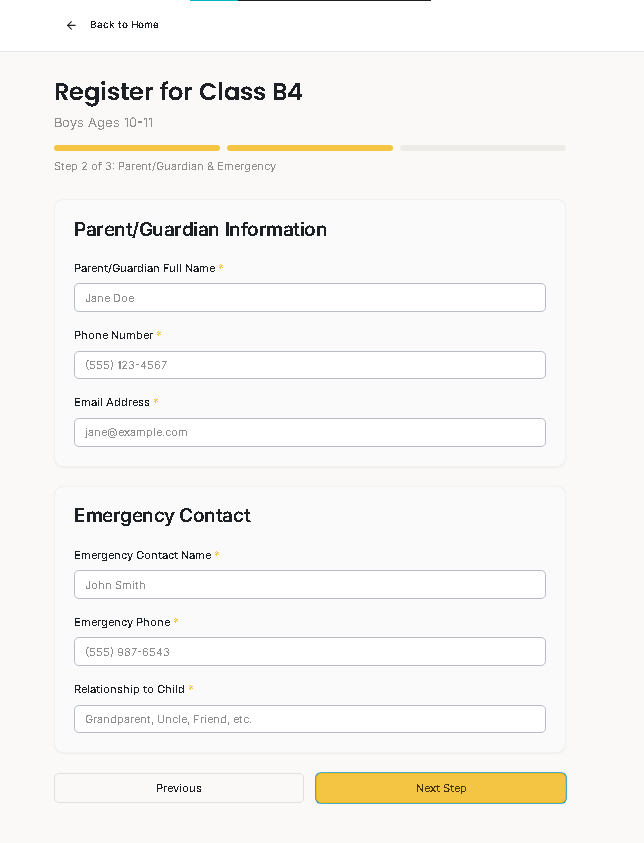 ← Back to Home

Register for Class B4

Boys Ages 10-11

Step 2 of 3: Parent/Guardian & Emergency

Parent/Guardian Information

Parent/Guardian Full Name *

Jane Doe

Phone Number *

(555) 123-4567

Email Address *

jane@example.com

Emergency Contact

Emergency Contact Name *

John Smith

Emergency Phone *

(555) 987-6543

Relationship to Child *

Grandparent, Uncle, Friend, etc.

Previous

Next Step